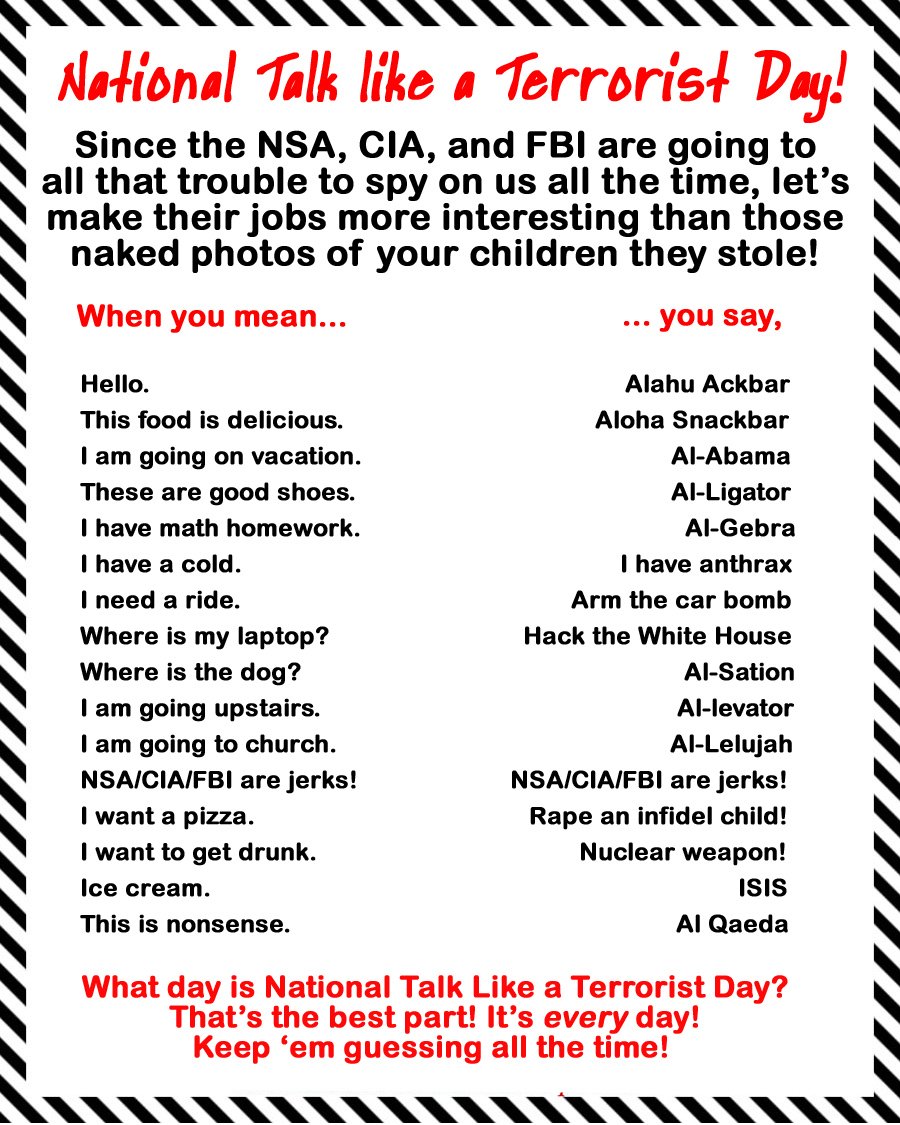 National Talk like a Terrorist Day!

Since the NSA, CIA, and FBI are going to all that trouble to spy on us all the time, let's make their jobs more interesting than those naked photos of your children they stole!

| When you mean... | ... you say, |
|---|---|
| Hello. | Alahu Ackbar |
| This food is delicious. | Aloha Snackbar |
| I am going on vacation. | Al-Abama |
| These are good shoes. | Al-Ligator |
| I have math homework. | Al-Gebra |
| I have a cold. | I have anthrax |
| I need a ride. | Arm the car bomb |
| Where is my laptop? | Hack the White House |
| Where is the dog? | Al-Sation |
| I am going upstairs. | Al-levator |
| I am going to church. | Al-Lelujah |
| NSA/CIA/FBI are jerks! | NSA/CIA/FBI are jerks! |
| I want a pizza. | Rape an infidel child! |
| I want to get drunk. | Nuclear weapon! |
| Ice cream. | ISIS |
| This is nonsense. | Al Qaeda |

What day is National Talk Like a Terrorist Day? That's the best part! It's every day! Keep 'em guessing all the time!